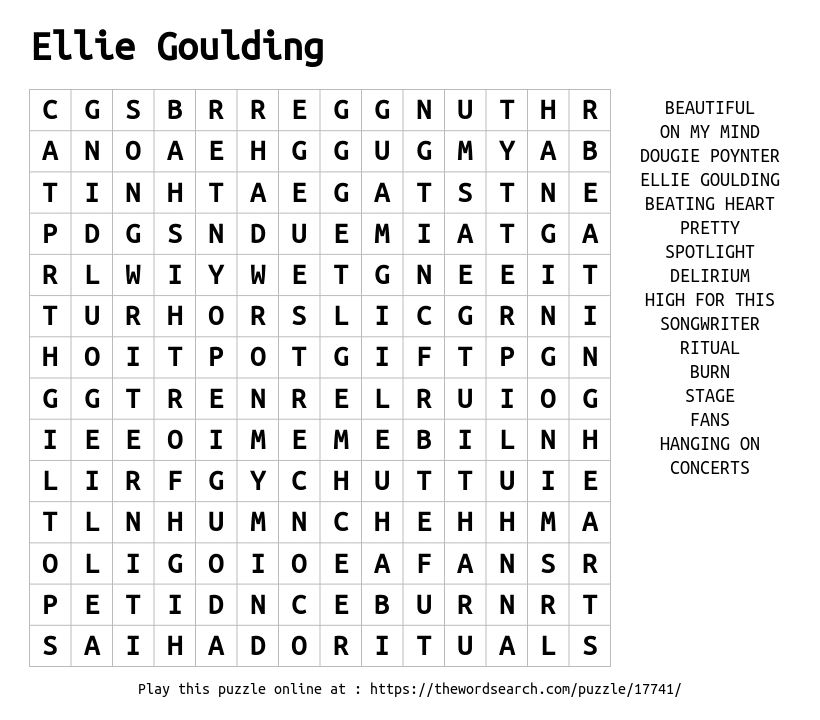 Ellie Goulding

| C | G | S | B | R | R | E | G | G | N | U | T | H | R |
|---|---|---|---|---|---|---|---|---|---|---|---|---|---|
| A | N | O | A | E | H | G | G | U | G | M | Y | A | B |
| T | I | N | H | T | A | E | G | A | T | S | T | N | E |
| P | D | G | S | N | D | U | E | M | I | A | T | G | A |
| R | L | W | I | Y | W | E | T | G | N | E | E | I | T |
| T | U | R | H | O | R | S | L | I | C | G | R | N | I |
| H | O | I | T | P | O | T | G | I | F | T | P | G | N |
| G | G | T | R | E | N | R | E | L | R | U | I | O | G |
| I | E | E | O | I | M | E | M | E | B | I | L | N | H |
| L | I | R | F | G | Y | C | H | U | T | T | U | I | E |
| T | L | N | H | U | M | N | C | H | E | H | H | M | A |
| O | L | I | G | O | I | O | E | A | F | A | N | S | R |
| P | E | T | I | D | N | C | E | B | U | R | N | R | T |
| S | A | I | H | A | D | O | R | I | T | U | A | L | S |

BEAUTIFUL
ON MY MIND
DOUGIE POYNTER
ELLIE GOULDING
BEATING HEART
PRETTY
SPOTLIGHT
DELIRIUM
HIGH FOR THIS
SONGWRITER
RITUAL
BURN
STAGE
FANS
HANGING ON
CONCERTS

Play this puzzle online at : https://thewordsearch.com/puzzle/17741/